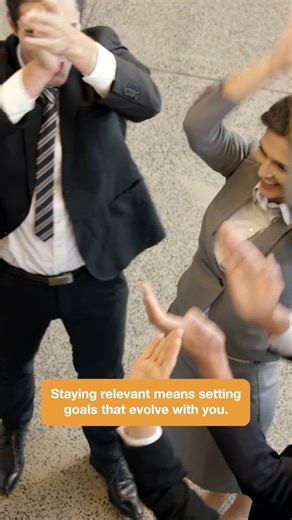 Staying relevant means setting goals that evolve with you.